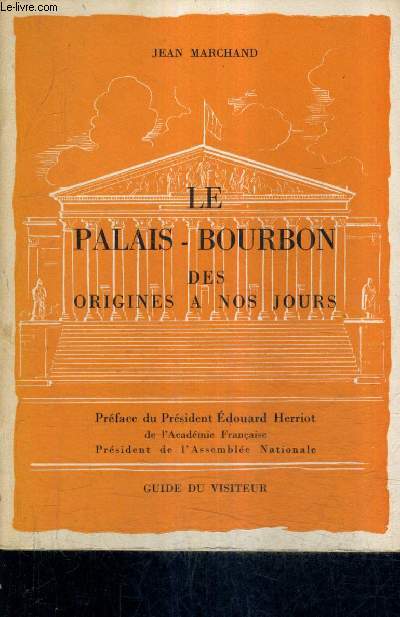 Le-livre.com

JEAN MARCHAND

LE
PALAIS - BOURBON
DES
ORIGINES A NOS JOURS

Préface du Président Édouard Herriot
de l'Académie Française
Président de l'Assemblée Nationale

GUIDE DU VISITEUR